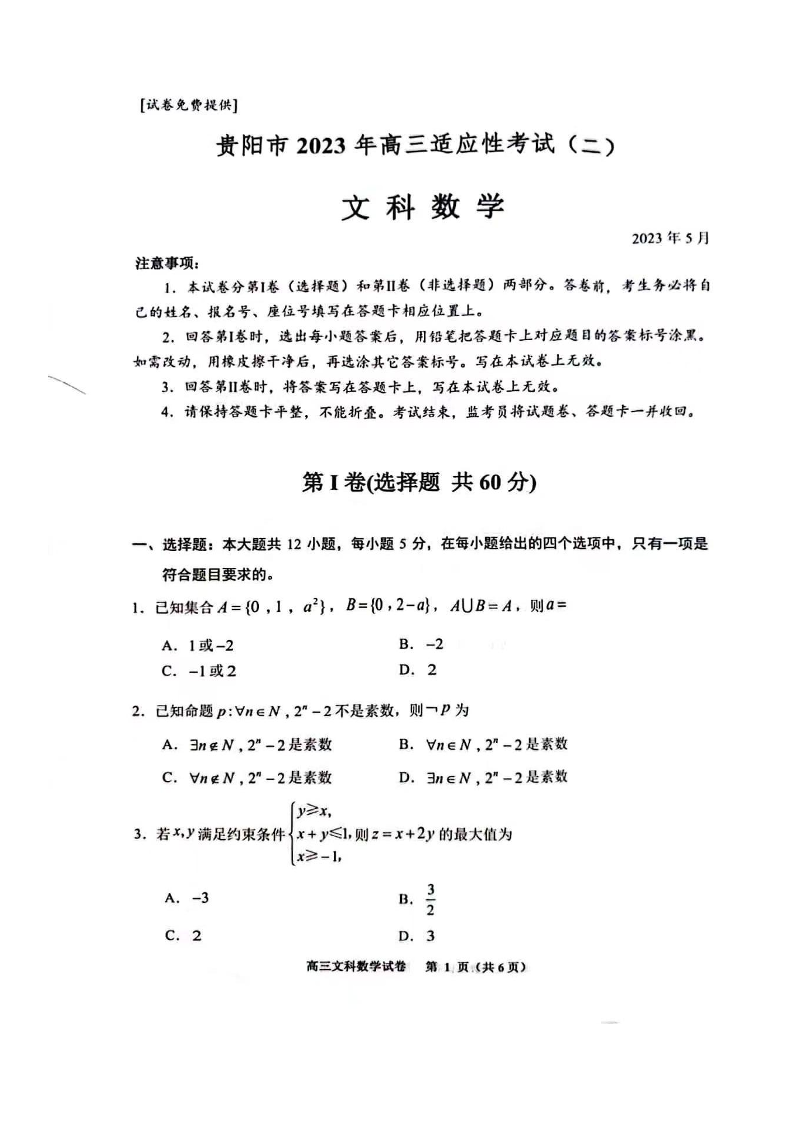 [试卷免费提供]

贵阳市 2023 年高三适应性考试（二）

文 科 数 学

2023 年 5 月

注意事项：

1. 本试卷分第Ⅰ卷（选择题）和第Ⅱ卷（非选择题）两部分。答卷前，考生务必将自己的姓名、报名号、座位号填写在答题卡相应位置上。

2. 回答第Ⅰ卷时，选出每小题答案后，用铅笔把答题卡上对应题目的答案标号涂黑。如需改动，用橡皮擦干净后，再选涂其它答案标号。写在本试卷上无效。

3. 回答第Ⅱ卷时，将答案写在答题卡上，写在本试卷上无效。

4. 请保持答题卡平整，不能折叠。考试结束，监考员将试题卷、答题卡一并收回。

第 I 卷(选择题 共 60 分)

一、选择题：本大题共 12 小题，每小题 5 分，在每小题给出的四个选项中，只有一项是符合题目要求的。

1. 已知集合 $A=\{0,1,a^2\}$，$B=\{0,2-a\}$，$A\cup B=A$，则 $a=$

A. 1 或 $-2$
B. $-2$
C. $-1$ 或 2
D. 2

2. 已知命题 $p:\forall n\in N$，$2^n-2$ 不是素数，则 $\neg p$ 为

A. $\exists n\notin N$，$2^n-2$ 是素数
B. $\forall n\in N$，$2^n-2$ 是素数
C. $\forall n\notin N$，$2^n-2$ 是素数
D. $\exists n\in N$，$2^n-2$ 是素数

3. 若 $x,y$ 满足约束条件 $\begin{cases} y\geqslant x, \\ x+y\leqslant 1, \\ x\geqslant -1, \end{cases}$ 则 $z=x+2y$ 的最大值为

A. $-3$
B. $\frac{3}{2}$
C. 2
D. 3

高三文科数学试卷 第 1 页（共 6 页）